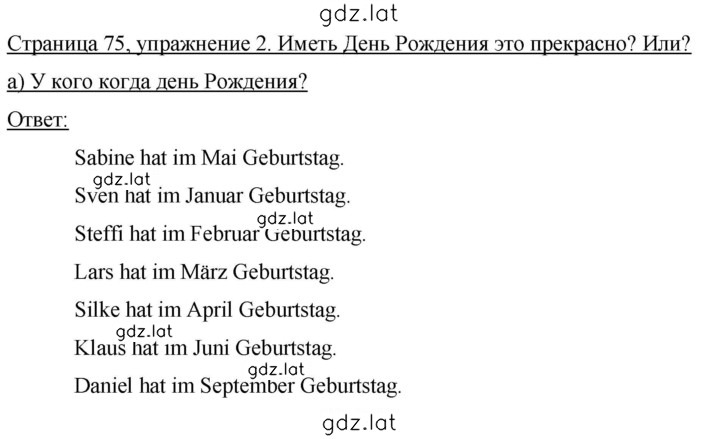 gdz.lat

Страница 75, упражнение 2. Иметь День Рождения это прекрасно? Или?

а) У кого когда день Рождения?

Ответ:

Sabine hat im Mai Geburtstag.

gdz.lat

Sven hat im Januar Geburtstag.

gdz.lat

Steffi hat im Februar Geburtstag.

Lars hat im März Geburtstag.

Silke hat im April Geburtstag.

gdz.lat

Klaus hat im Juni Geburtstag.

gdz.lat

Daniel hat im September Geburtstag.

gdz.lat